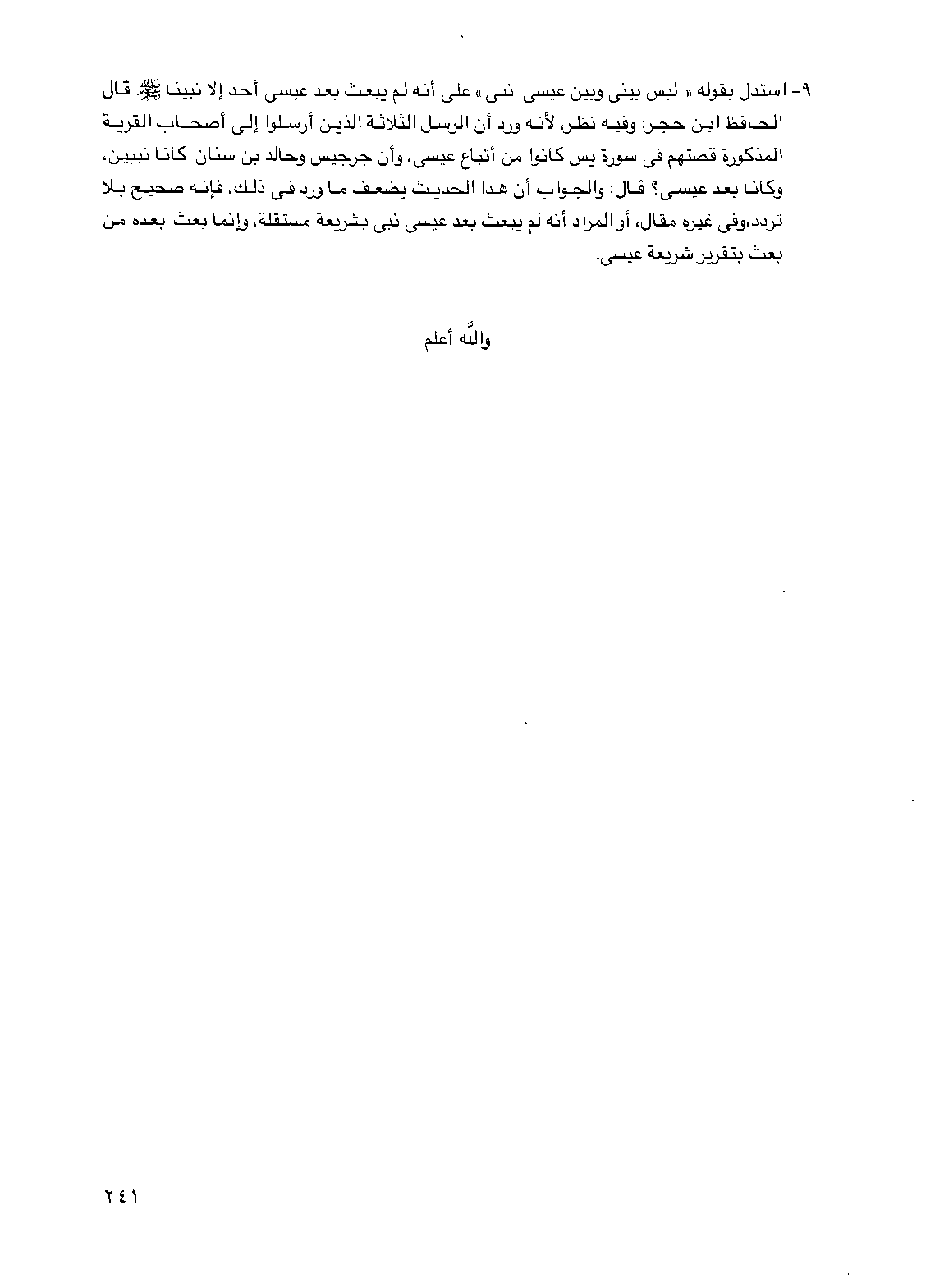 ٩- استدل بقوله « ليس بينى وبين عيسى نبى » على أنه لم يبعث بعد عيسى أحد إلا نبينا ﷺ. قال الحافظ ابن حجر: وفيه نظر، لأنه ورد أن الرسل الثلاثة الذين أرسلوا إلى أصحاب القرية المذكورة قصتهم فى سورة يس كانوا من أتباع عيسى، وأن جرجيس وخالد بن سنان كانا نبيين، وكانا بعد عيسى؟ قال: والجواب أن هذا الحديث يضعف ما ورد فى ذلك، فإنه صحيح بلا تردد،وفى غيره مقال، أو المراد أنه لم يبعث بعد عيسى نبى بشريعة مستقلة، وإنما بعث بعده من بعث بتقرير شريعة عيسى.

والله أعلم

٢٤١